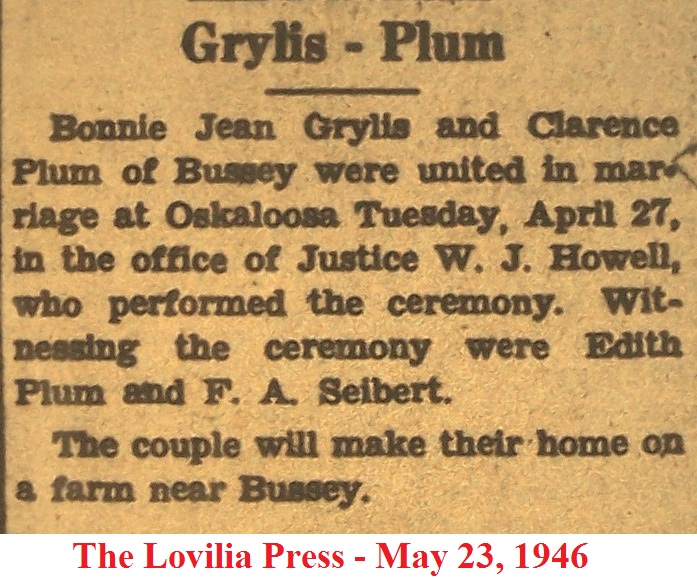 Grylis - Plum

Bonnie Jean Grylis and Clarence Plum of Bussey were united in marriage at Oskaloosa Tuesday, April 27, in the office of Justice W. J. Howell, who performed the ceremony. Witnessing the ceremony were Edith Plum and F. A. Seibert.

The couple will make their home on a farm near Bussey.

The Lovilia Press - May 23, 1946